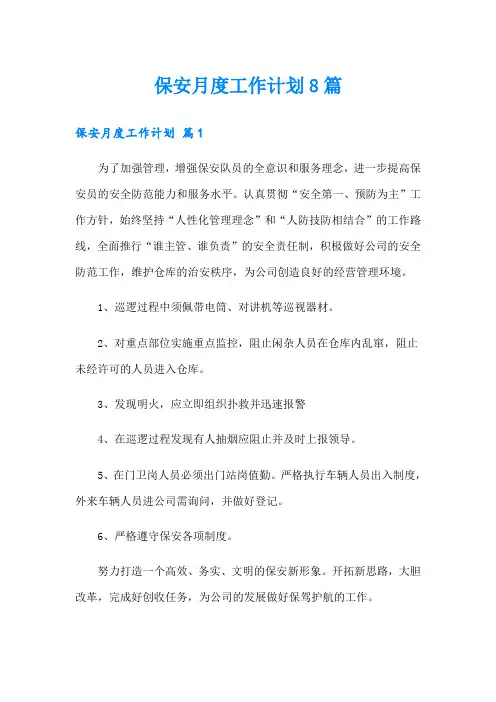 保安月度工作计划8篇

保安月度工作计划 篇1

为了加强管理，增强保安队员的全意识和服务理念，进一步提高保安员的安全防范能力和服务水平。认真贯彻“安全第一、预防为主”工作方针，始终坚持“人性化管理理念”和“人防技防相结合”的工作路线，全面推行“谁主管、谁负责”的安全责任制，积极做好公司的安全防范工作，维护仓库的治安秩序，为公司创造良好的经营管理环境。

1、巡逻过程中须佩带电筒、对讲机等巡视器材。

2、对重点部位实施重点监控，阻止闲杂人员在仓库内乱窜，阻止未经许可的人员进入仓库。

3、发现明火，应立即组织扑救并迅速报警

4、在巡逻过程发现有人抽烟应阻止并及时上报领导。

5、在门卫岗人员必须出门站岗值勤。严格执行车辆人员出入制度，外来车辆人员进公司需询问，并做好登记。

6、严格遵守保安各项制度。

努力打造一个高效、务实、文明的保安新形象。开拓新思路，大胆改革，完成好创收任务，为公司的发展做好保驾护航的工作。